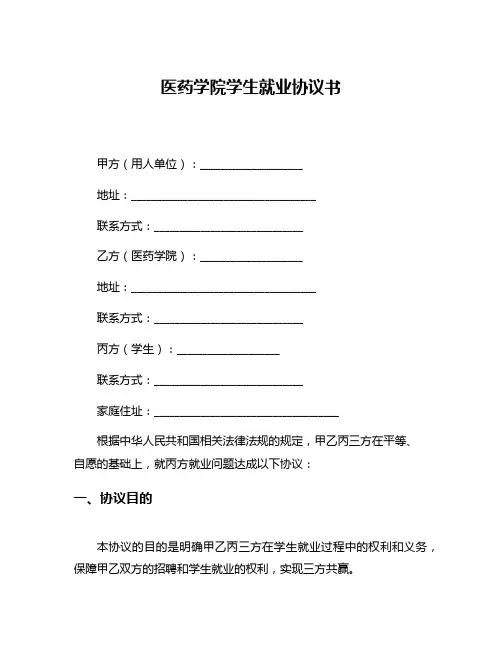 医药学院学生就业协议书

甲方（用人单位）：__________________

地址：________________________________

联系方式：__________________________

乙方（医药学院）：__________________

地址：________________________________

联系方式：__________________________

丙方（学生）：__________________

联系方式：__________________________

家庭住址：________________________________

根据中华人民共和国相关法律法规的规定，甲乙丙三方在平等、自愿的基础上，就丙方就业问题达成以下协议：

一、协议目的

本协议的目的是明确甲乙丙三方在学生就业过程中的权利和义务，保障甲乙双方的招聘和学生就业的权利，实现三方共赢。